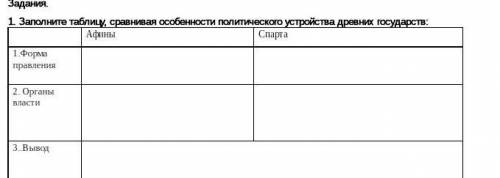 Задания.

1. Заполните таблицу, сравнивая особенности политического устройства древних государств:

| | Афины | Спарта |
|---|---|---|
| 1.Форма правления | | |
| 2. Органы власти | | |
| 3..Вывод | | |